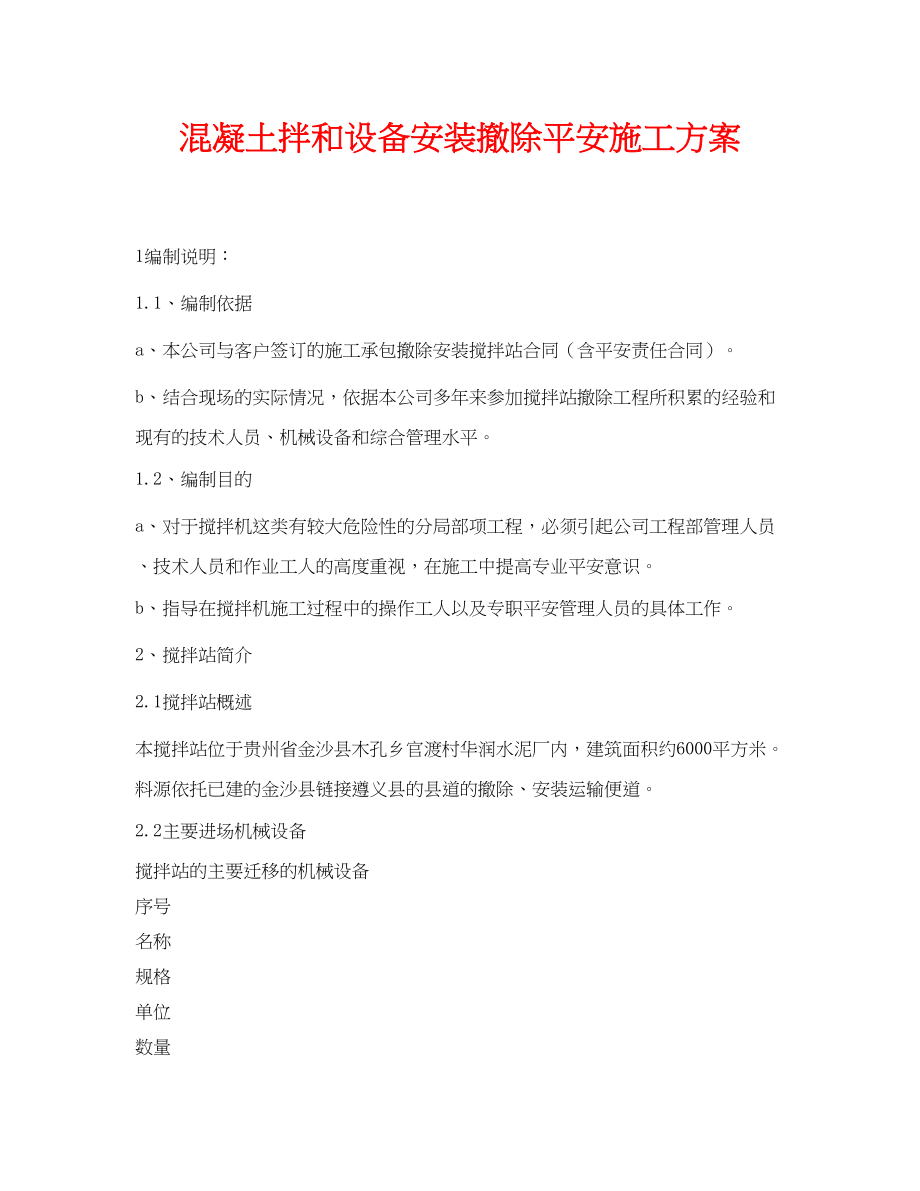 混凝土拌和设备安装撤除平安施工方案

1编制说明：

1.1、编制依据

a、本公司与客户签订的施工承包撤除安装搅拌站合同（含平安责任合同）。

b、结合现场的实际情况，依据本公司多年来参加搅拌站撤除工程所积累的经验和现有的技术人员、机械设备和综合管理水平。

1.2、编制目的

a、对于搅拌机这类有较大危险性的分局部项工程，必须引起公司工程部管理人员、技术人员和作业工人的高度重视，在施工中提高专业平安意识。

b、指导在搅拌机施工过程中的操作工人以及专职平安管理人员的具体工作。

2、搅拌站简介

2.1搅拌站概述

本搅拌站位于贵州省金沙县木孔乡官渡村华润水泥厂内，建筑面积约6000平方米。料源依托已建的金沙县链接遵义县的县道的撤除、安装运输便道。

2.2主要进场机械设备

搅拌站的主要迁移的机械设备

序号

名称

规格

单位

数量